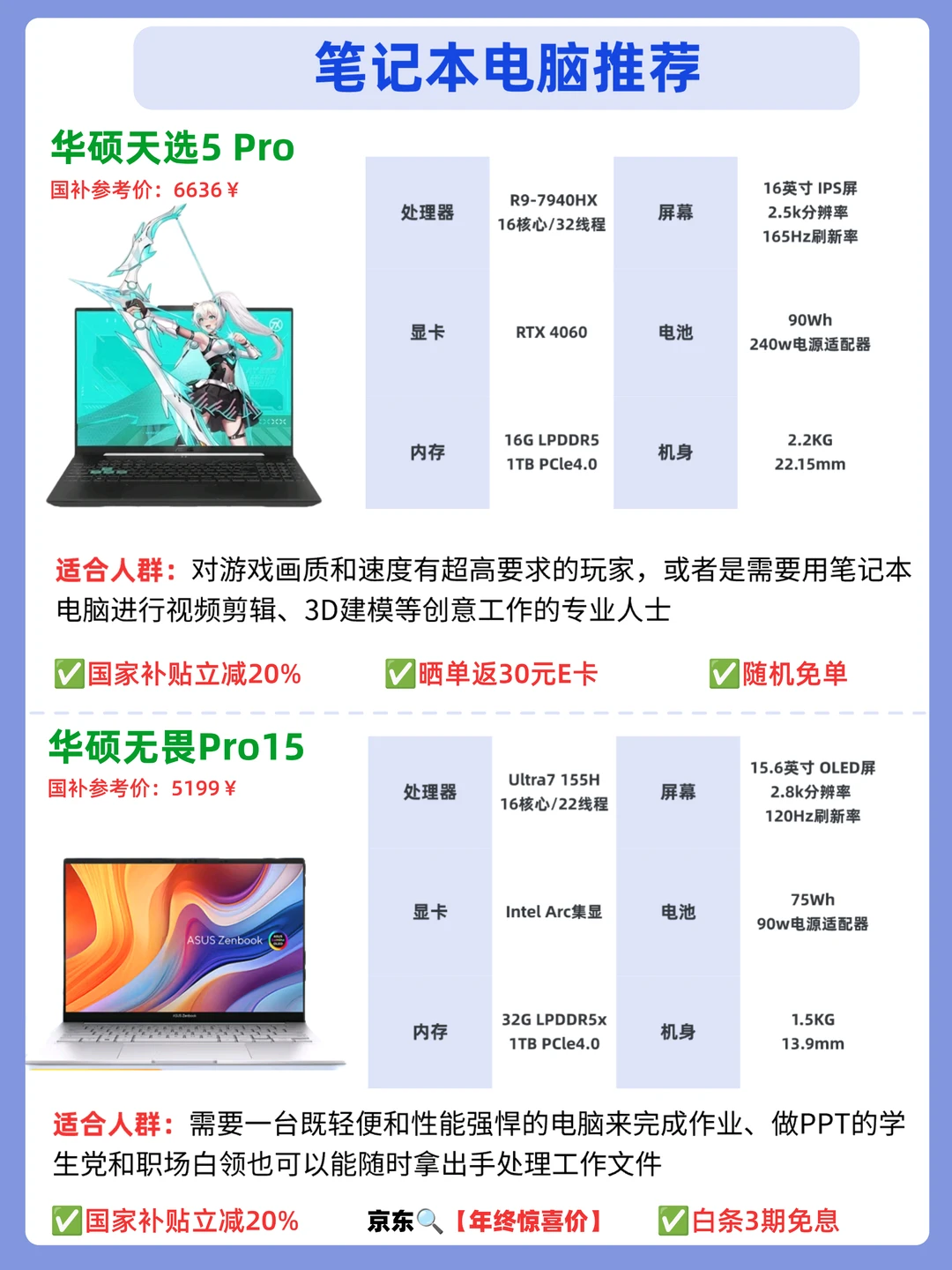 笔记本电脑推荐

华硕天选5 Pro
国补参考价：6636￥

| 处理器 | R9-7940HX 16核心/32线程 | 屏幕 | 16英寸 IPS屏 2.5k分辨率 165Hz刷新率 |
|---|---|---|---|
| 显卡 | RTX 4060 | 电池 | 90Wh 240w电源适配器 |
| 内存 | 16G LPDDR5 1TB PCle4.0 | 机身 | 2.2KG 22.15mm |

适合人群：对游戏画质和速度有超高要求的玩家，或者是需要用笔记本电脑进行视频剪辑、3D建模等创意工作的专业人士

✅国家补贴立减20%　✅晒单返30元E卡　✅随机免单

华硕无畏Pro15
国补参考价：5199￥

ASUS Zenbook

| 处理器 | Ultra7 155H 16核心/22线程 | 屏幕 | 15.6英寸 OLED屏 2.8k分辨率 120Hz刷新率 |
|---|---|---|---|
| 显卡 | Intel Arc集显 | 电池 | 75Wh 90w电源适配器 |
| 内存 | 32G LPDDR5x 1TB PCle4.0 | 机身 | 1.5KG 13.9mm |

适合人群：需要一台既轻便和性能强悍的电脑来完成作业、做PPT的学生党和职场白领也可以能随时拿出手处理工作文件

✅国家补贴立减20%　京东🔍【年终惊喜价】　✅白条3期免息